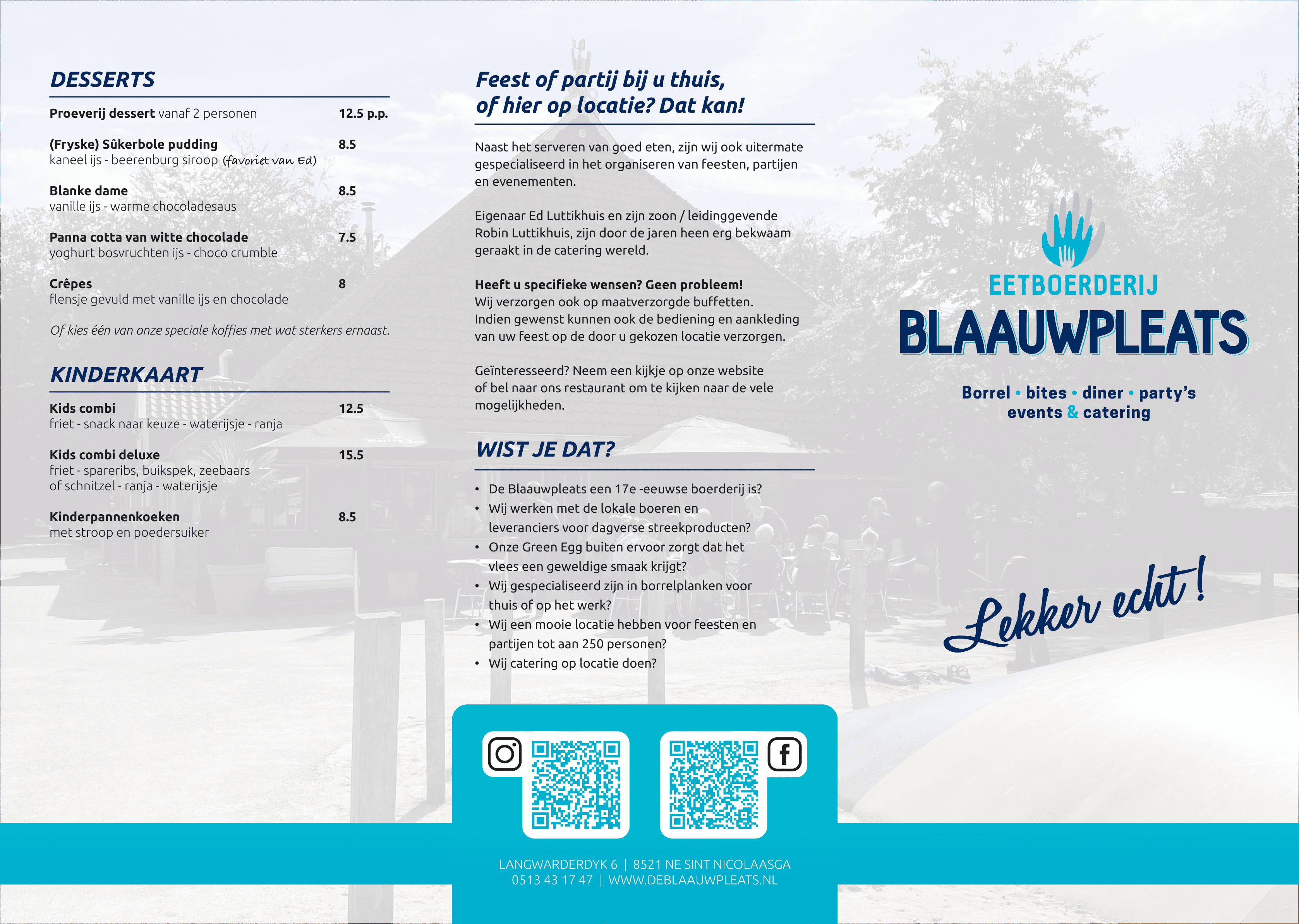 DESSERTS

Proeverij dessert vanaf 2 personen 12.5 p.p.

(Fryske) Sûkerbole pudding 8.5
kaneel ijs - beerenburg siroop (favoriet van Ed)

Blanke dame 8.5
vanille ijs - warme chocoladesaus

Panna cotta van witte chocolade 7.5
yoghurt bosvruchten ijs - choco crumble

Crêpes 8
flensje gevuld met vanille ijs en chocolade

Of kies één van onze speciale koffies met wat sterkers ernaast.

KINDERKAART

Kids combi 12.5
friet - snack naar keuze - waterijsje - ranja

Kids combi deluxe 15.5
friet - spareribs, buikspek, zeebaars of schnitzel - ranja - waterijsje

Kinderpannenkoeken 8.5
met stroop en poedersuiker

Feest of partij bij u thuis, of hier op locatie? Dat kan!

Naast het serveren van goed eten, zijn wij ook uitermate gespecialiseerd in het organiseren van feesten, partijen en evenementen.

Eigenaar Ed Luttikhuis en zijn zoon / leidinggevende Robin Luttikhuis, zijn door de jaren heen erg bekwaam geraakt in de catering wereld.

Heeft u specifieke wensen? Geen probleem!
Wij verzorgen ook op maatverzorgde buffetten. Indien gewenst kunnen ook de bediening en aankleding van uw feest op de door u gekozen locatie verzorgen.

Geïnteresseerd? Neem een kijkje op onze website of bel naar ons restaurant om te kijken naar de vele mogelijkheden.

WIST JE DAT?

• De Blaauwpleats een 17e -eeuwse boerderij is?
• Wij werken met de lokale boeren en leveranciers voor dagverse streekproducten?
• Onze Green Egg buiten ervoor zorgt dat het vlees een geweldige smaak krijgt?
• Wij gespecialiseerd zijn in borrelplanken voor thuis of op het werk?
• Wij een mooie locatie hebben voor feesten en partijen tot aan 250 personen?
• Wij catering op locatie doen?

LANGWARDERDYK 6 | 8521 NE SINT NICOLAASGA
0513 43 17 47 | WWW.DEBLAAUWPLEATS.NL

EETBOERDERIJ
BLAAUWPLEATS

Borrel • bites • diner • party's
events & catering

Lekker echt!